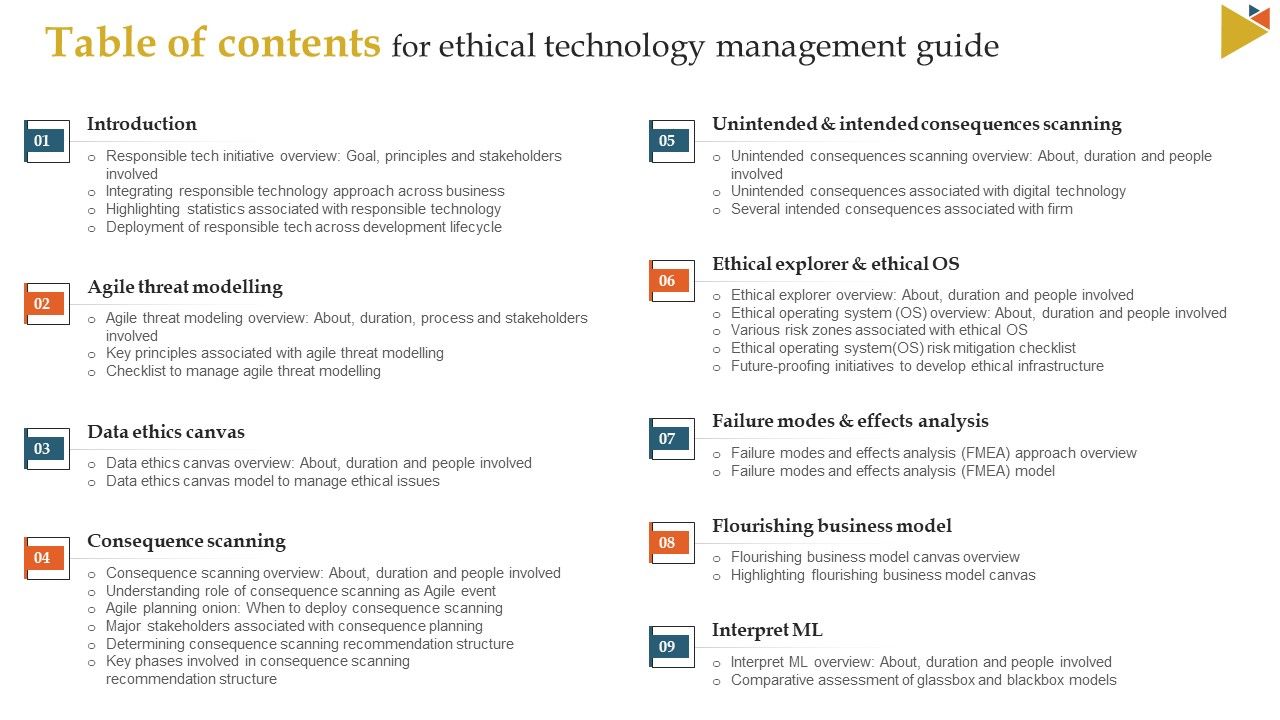 Table of contents for ethical technology management guide

01
Introduction
o Responsible tech initiative overview: Goal, principles and stakeholders involved
o Integrating responsible technology approach across business
o Highlighting statistics associated with responsible technology
o Deployment of responsible tech across development lifecycle

02
Agile threat modelling
o Agile threat modeling overview: About, duration, process and stakeholders involved
o Key principles associated with agile threat modelling
o Checklist to manage agile threat modelling

03
Data ethics canvas
o Data ethics canvas overview: About, duration and people involved
o Data ethics canvas model to manage ethical issues

04
Consequence scanning
o Consequence scanning overview: About, duration and people involved
o Understanding role of consequence scanning as Agile event
o Agile planning onion: When to deploy consequence scanning
o Major stakeholders associated with consequence planning
o Determining consequence scanning recommendation structure
o Key phases involved in consequence scanning recommendation structure

05
Unintended & intended consequences scanning
o Unintended consequences scanning overview: About, duration and people involved
o Unintended consequences associated with digital technology
o Several intended consequences associated with firm

06
Ethical explorer & ethical OS
o Ethical explorer overview: About, duration and people involved
o Ethical operating system (OS) overview: About, duration and people involved
o Various risk zones associated with ethical OS
o Ethical operating system(OS) risk mitigation checklist
o Future-proofing initiatives to develop ethical infrastructure

07
Failure modes & effects analysis
o Failure modes and effects analysis (FMEA) approach overview
o Failure modes and effects analysis (FMEA) model

08
Flourishing business model
o Flourishing business model canvas overview
o Highlighting flourishing business model canvas

09
Interpret ML
o Interpret ML overview: About, duration and people involved
o Comparative assessment of glassbox and blackbox models